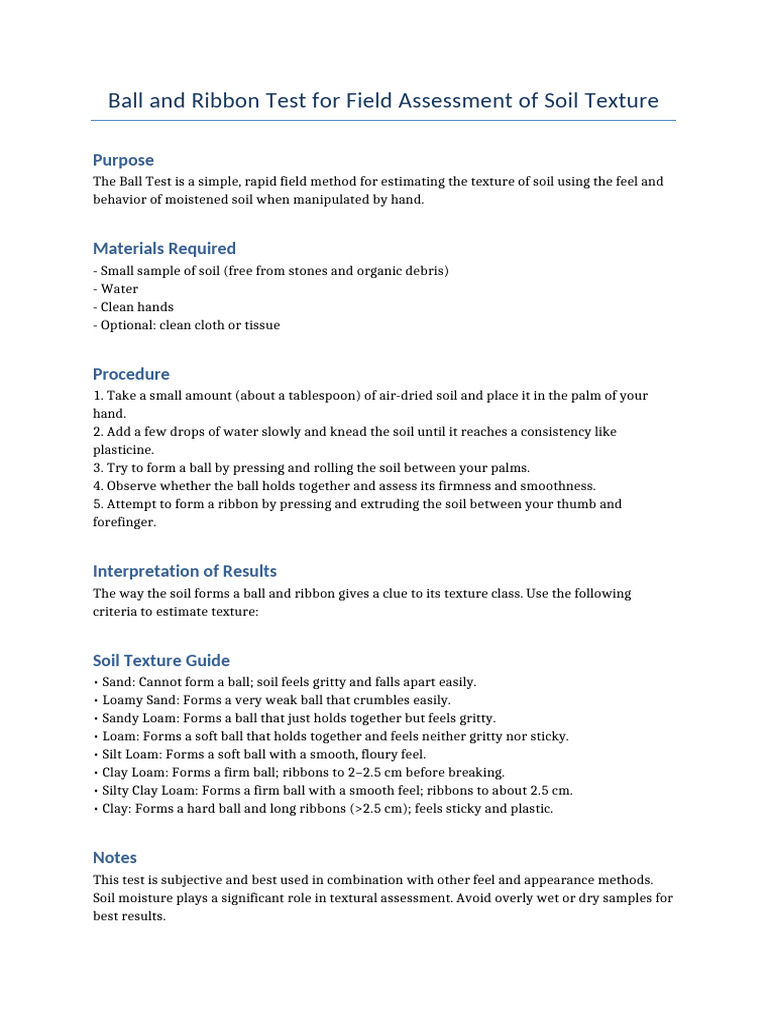 Ball and Ribbon Test for Field Assessment of Soil Texture

Purpose
The Ball Test is a simple, rapid field method for estimating the texture of soil using the feel and behavior of moistened soil when manipulated by hand.

Materials Required
- Small sample of soil (free from stones and organic debris)
- Water
- Clean hands
- Optional: clean cloth or tissue

Procedure
1. Take a small amount (about a tablespoon) of air-dried soil and place it in the palm of your hand.
2. Add a few drops of water slowly and knead the soil until it reaches a consistency like plasticine.
3. Try to form a ball by pressing and rolling the soil between your palms.
4. Observe whether the ball holds together and assess its firmness and smoothness.
5. Attempt to form a ribbon by pressing and extruding the soil between your thumb and forefinger.

Interpretation of Results
The way the soil forms a ball and ribbon gives a clue to its texture class. Use the following criteria to estimate texture:

Soil Texture Guide
• Sand: Cannot form a ball; soil feels gritty and falls apart easily.
• Loamy Sand: Forms a very weak ball that crumbles easily.
• Sandy Loam: Forms a ball that just holds together but feels gritty.
• Loam: Forms a soft ball that holds together and feels neither gritty nor sticky.
• Silt Loam: Forms a soft ball with a smooth, floury feel.
• Clay Loam: Forms a firm ball; ribbons to 2–2.5 cm before breaking.
• Silty Clay Loam: Forms a firm ball with a smooth feel; ribbons to about 2.5 cm.
• Clay: Forms a hard ball and long ribbons (>2.5 cm); feels sticky and plastic.

Notes
This test is subjective and best used in combination with other feel and appearance methods. Soil moisture plays a significant role in textural assessment. Avoid overly wet or dry samples for best results.